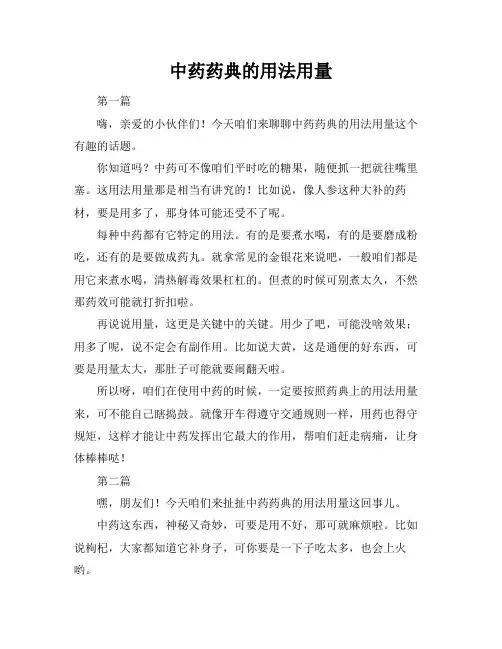 中药药典的用法用量

第一篇

嗨，亲爱的小伙伴们！今天咱们来聊聊中药药典的用法用量这个有趣的话题。

你知道吗？中药可不像咱们平时吃的糖果，随便抓一把就往嘴里塞。这用法用量那是相当有讲究的！比如说，像人参这种大补的药材，要是用多了，那身体可能还受不了呢。

每种中药都有它特定的用法。有的是要煮水喝，有的是要磨成粉吃，还有的是要做成药丸。就拿常见的金银花来说吧，一般咱们都是用它来煮水喝，清热解毒效果杠杠的。但煮的时候可别煮太久，不然那药效可能就打折扣啦。

再说说用量，这更是关键中的关键。用少了吧，可能没啥效果；用多了呢，说不定会有副作用。比如说大黄，这是通便的好东西，可要是用量太大，那肚子可能就要闹翻天啦。

所以呀，咱们在使用中药的时候，一定要按照药典上的用法用量来，可不能自己瞎捣鼓。就像开车得遵守交通规则一样，用药也得守规矩，这样才能让中药发挥出它最大的作用，帮咱们赶走病痛，让身体棒棒哒！

第二篇

嘿，朋友们！今天咱们来扯扯中药药典的用法用量这回事儿。

中药这东西，神秘又奇妙，可要是用不好，那可就麻烦啦。比如说枸杞，大家都知道它补身子，可你要是一下子吃太多，也会上火哟。